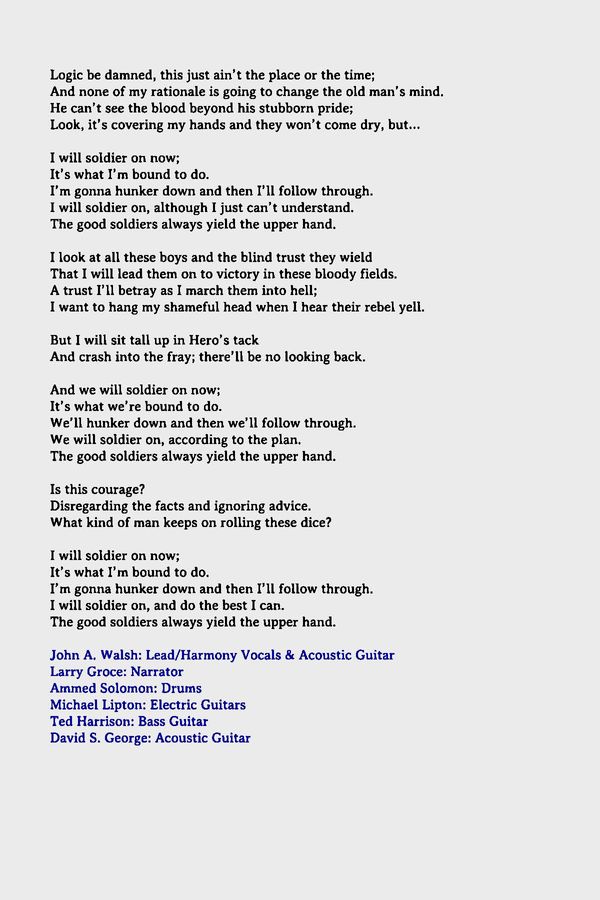 Logic be damned, this just ain't the place or the time;
And none of my rationale is going to change the old man's mind.
He can't see the blood beyond his stubborn pride;
Look, it's covering my hands and they won't come dry, but...

I will soldier on now;
It's what I'm bound to do.
I'm gonna hunker down and then I'll follow through.
I will soldier on, although I just can't understand.
The good soldiers always yield the upper hand.

I look at all these boys and the blind trust they wield
That I will lead them on to victory in these bloody fields.
A trust I'll betray as I march them into hell;
I want to hang my shameful head when I hear their rebel yell.

But I will sit tall up in Hero's tack
And crash into the fray; there'll be no looking back.

And we will soldier on now;
It's what we're bound to do.
We'll hunker down and then we'll follow through.
We will soldier on, according to the plan.
The good soldiers always yield the upper hand.

Is this courage?
Disregarding the facts and ignoring advice.
What kind of man keeps on rolling these dice?

I will soldier on now;
It's what I'm bound to do.
I'm gonna hunker down and then I'll follow through.
I will soldier on, and do the best I can.
The good soldiers always yield the upper hand.

John A. Walsh: Lead/Harmony Vocals & Acoustic Guitar
Larry Groce: Narrator
Ammed Solomon: Drums
Michael Lipton: Electric Guitars
Ted Harrison: Bass Guitar
David S. George: Acoustic Guitar